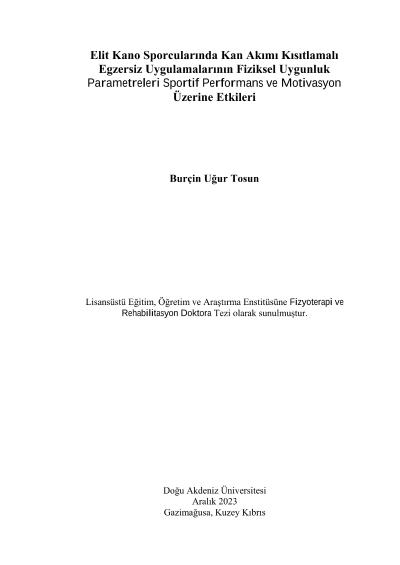 Elit Kano Sporcularında Kan Akımı Kısıtlamalı Egzersiz Uygulamalarının Fiziksel Uygunluk Parametreleri Sportif Performans ve Motivasyon Üzerine Etkileri

Burçin Uğur Tosun

Lisansüstü Eğitim, Öğretim ve Araştırma Enstitüsüne Fizyoterapi ve Rehabilitasyon Doktora Tezi olarak sunulmuştur.

Doğu Akdeniz Üniversitesi
Aralık 2023
Gazimağusa, Kuzey Kıbrıs